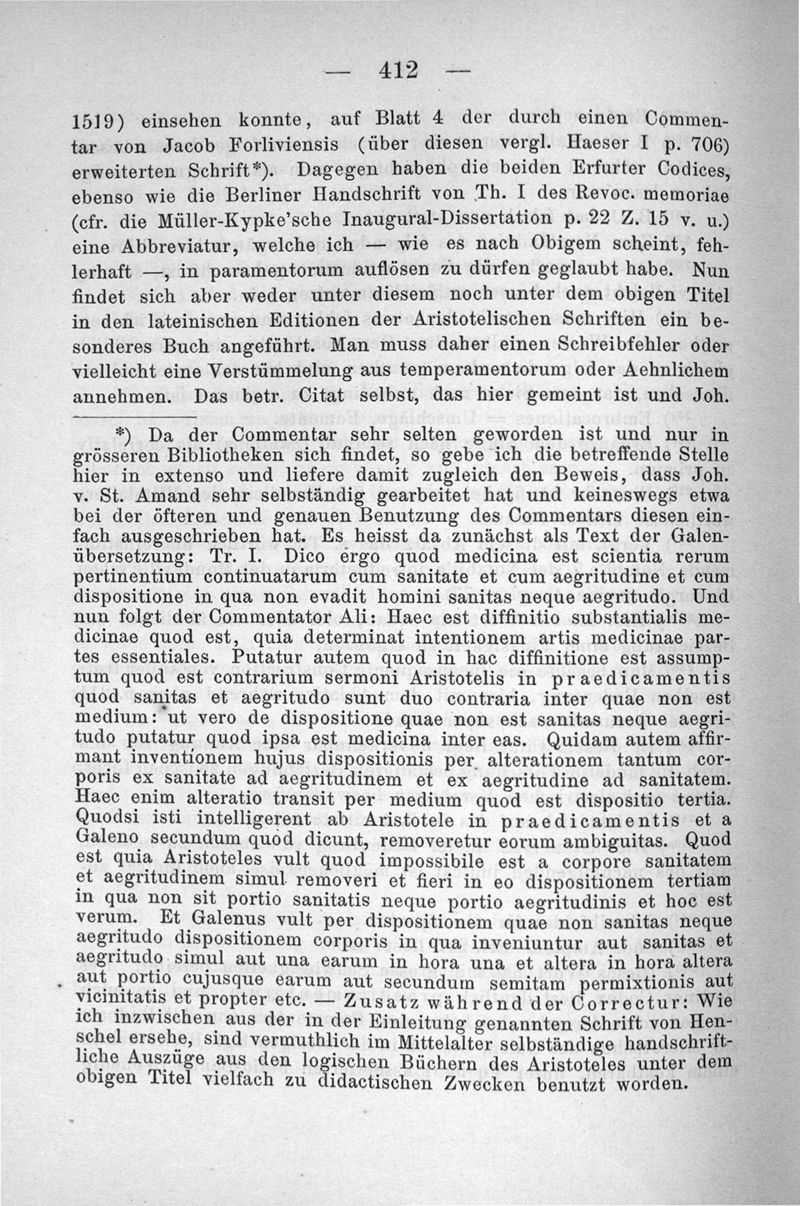 — 412 —

1519) einsehen konnte, auf Blatt 4 der durch einen Commentar von Jacob Forliviensis (über diesen vergl. Haeser I p. 706) erweiterten Schrift*). Dagegen haben die beiden Erfurter Codices, ebenso wie die Berliner Handschrift von Th. I des Revoc. memoriae (cfr. die Müller-Kypke'sche Inaugural-Dissertation p. 22 Z. 15 v. u.) eine Abbreviatur, welche ich — wie es nach Obigem scheint, fehlerhaft —, in paramentorum auflösen zu dürfen geglaubt habe. Nun findet sich aber weder unter diesem noch unter dem obigen Titel in den lateinischen Editionen der Aristotelischen Schriften ein besonderes Buch angeführt. Man muss daher einen Schreibfehler oder vielleicht eine Verstümmelung aus temperamentorum oder Aehnlichem annehmen. Das betr. Citat selbst, das hier gemeint ist und Joh.

*) Da der Commentar sehr selten geworden ist und nur in grösseren Bibliotheken sich findet, so gebe ich die betreffende Stelle hier in extenso und liefere damit zugleich den Beweis, dass Joh. v. St. Amand sehr selbständig gearbeitet hat und keineswegs etwa bei der öfteren und genauen Benutzung des Commentars diesen einfach ausgeschrieben hat. Es heisst da zunächst als Text der Galenübersetzung: Tr. I. Dico ergo quod medicina est scientia rerum pertinentium continuatarum cum sanitate et cum aegritudine et cum dispositione in qua non evadit homini sanitas neque aegritudo. Und nun folgt der Commentator Ali: Haec est diffinitio substantialis medicinae quod est, quia determinat intentionem artis medicinae partes essentiales. Putatur autem quod in hac diffinitione est assumptum quod est contrarium sermoni Aristotelis in praedicamentis quod sanitas et aegritudo sunt duo contraria inter quae non est medium: ut vero de dispositione quae non est sanitas neque aegritudo putatur quod ipsa est medicina inter eas. Quidam autem affirmant inventionem hujus dispositionis per alterationem tantum corporis ex sanitate ad aegritudinem et ex aegritudine ad sanitatem. Haec enim alteratio transit per medium quod est dispositio tertia. Quodsi isti intelligerent ab Aristotele in praedicamentis et a Galeno secundum quod dicunt, removeretur eorum ambiguitas. Quod est quia Aristoteles vult quod impossibile est a corpore sanitatem et aegritudinem simul removeri et fieri in eo dispositionem tertiam in qua non sit portio sanitatis neque portio aegritudinis et hoc est verum. Et Galenus vult per dispositionem quae non sanitas neque aegritudo dispositionem corporis in qua inveniuntur aut sanitas et aegritudo simul aut una earum in hora una et altera in hora altera aut portio cujusque earum aut secundum semitam permixtionis aut vicinitatis et propter etc. — Zusatz während der Correctur: Wie ich inzwischen aus der in der Einleitung genannten Schrift von Henschel ersehe, sind vermuthlich im Mittelalter selbständige handschriftliche Auszüge aus den logischen Büchern des Aristoteles unter dem obigen Titel vielfach zu didactischen Zwecken benutzt worden.